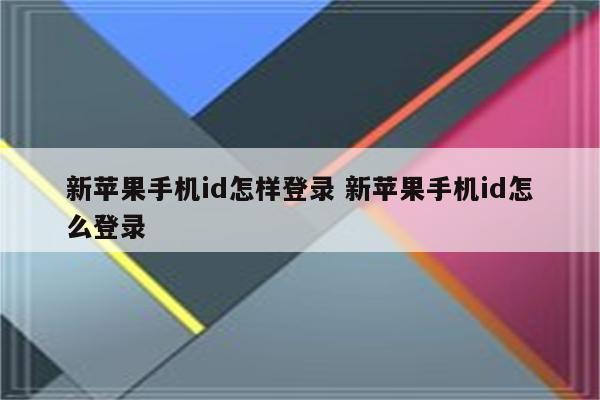 新苹果手机id怎样登录 新苹果手机id怎么登录